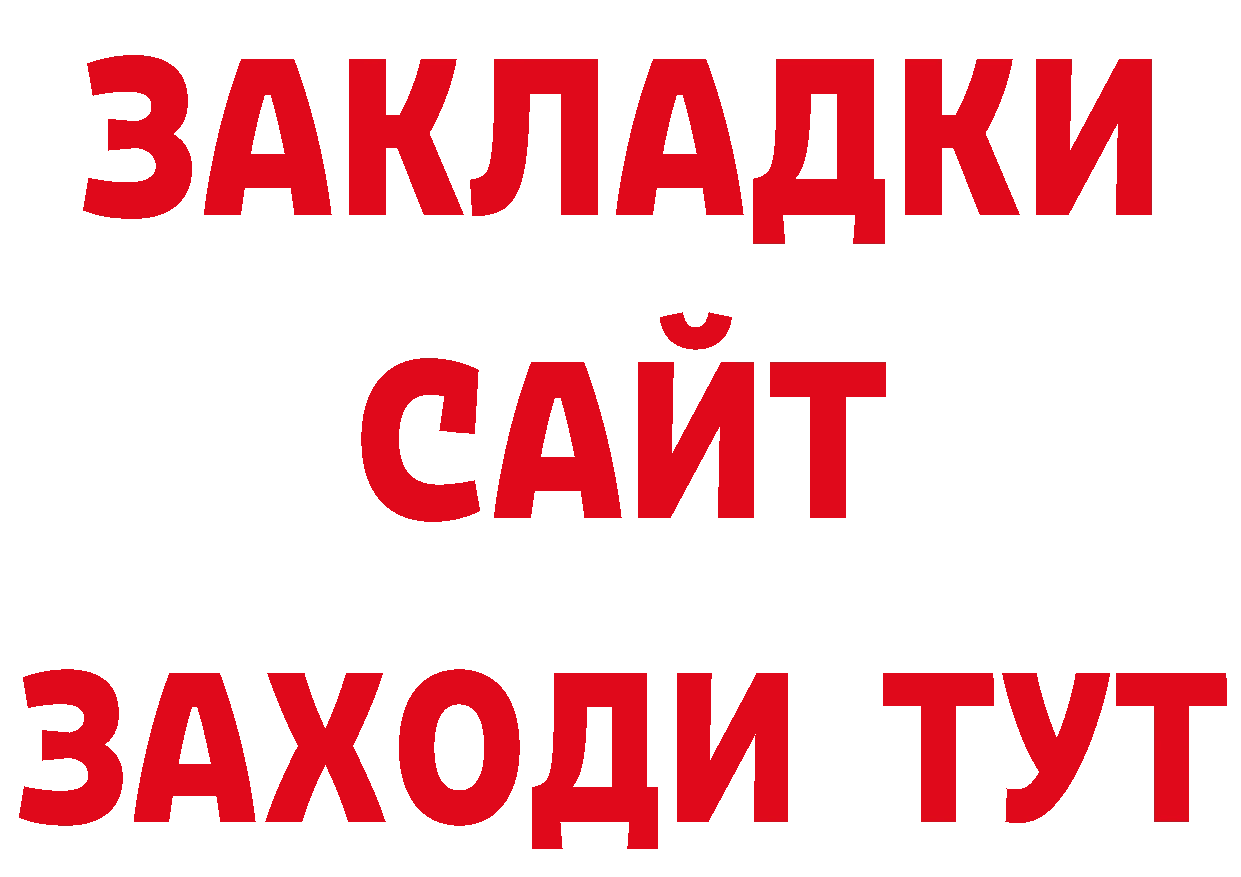 ЗАКЛАДКИ
САЙТ
ЗАХОДИ ТУТ